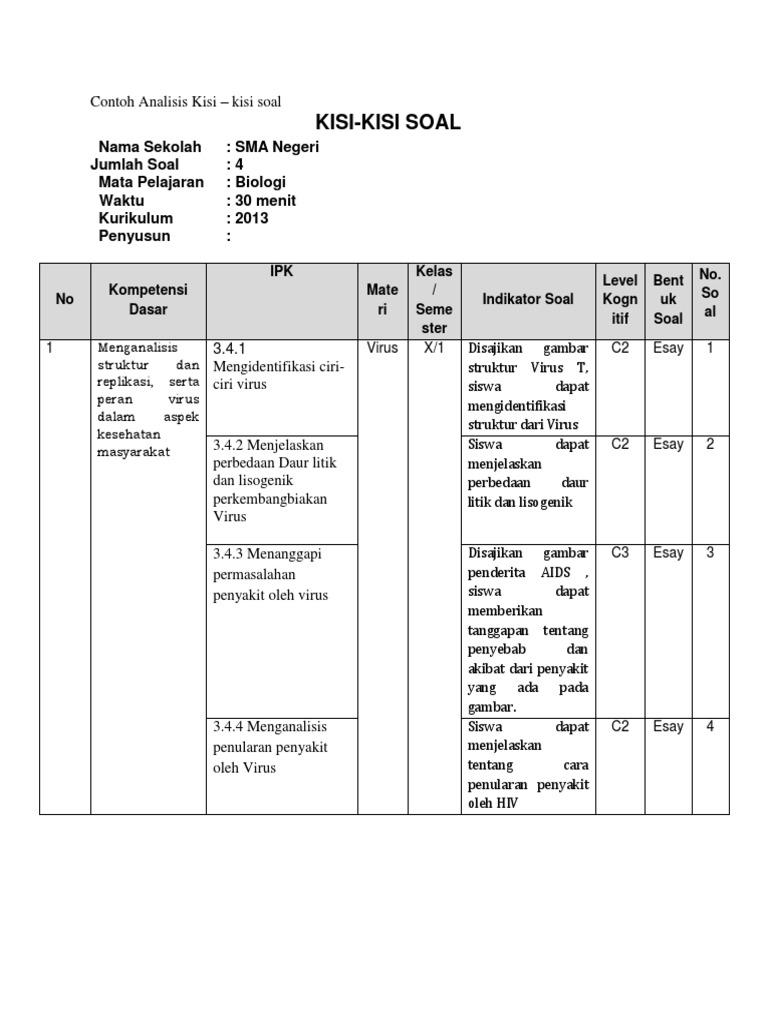 Contoh Analisis Kisi – kisi soal

KISI-KISI SOAL

Nama Sekolah : SMA Negeri
Jumlah Soal : 4
Mata Pelajaran : Biologi
Waktu : 30 menit
Kurikulum : 2013
Penyusun :

| No | Kompetensi Dasar | IPK | Materi | Kelas / Semester | Indikator Soal | Level Kognitif | Bentuk Soal | No. Soal |
|---|---|---|---|---|---|---|---|---|
| 1 | Menganalisis struktur dan replikasi, serta peran virus dalam aspek kesehatan masyarakat | 3.4.1 Mengidentifikasi ciri-ciri virus | Virus | X/1 | Disajikan gambar struktur Virus T, siswa dapat mengidentifikasi struktur dari Virus | C2 | Esay | 1 |
| | | 3.4.2 Menjelaskan perbedaan Daur litik dan lisogenik perkembangbiakan Virus | | | Siswa dapat menjelaskan perbedaan daur litik dan lisogenik | C2 | Esay | 2 |
| | | 3.4.3 Menanggapi permasalahan penyakit oleh virus | | | Disajikan gambar penderita AIDS , siswa dapat memberikan tanggapan tentang penyebab dan akibat dari penyakit yang ada pada gambar. | C3 | Esay | 3 |
| | | 3.4.4 Menganalisis penularan penyakit oleh Virus | | | Siswa dapat menjelaskan tentang cara penularan penyakit oleh HIV | C2 | Esay | 4 |